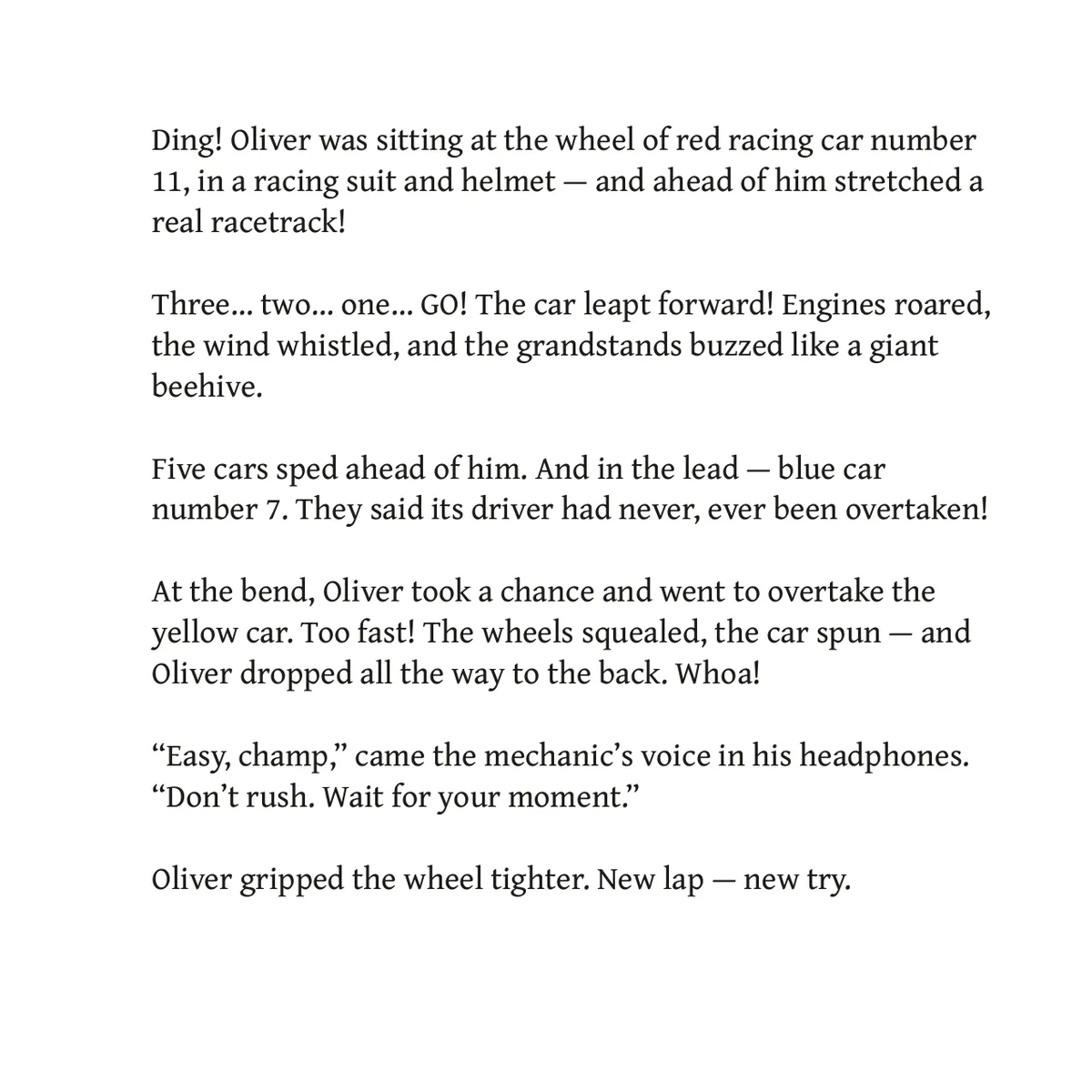 Ding! Oliver was sitting at the wheel of red racing car number 11, in a racing suit and helmet — and ahead of him stretched a real racetrack!

Three... two... one... GO! The car leapt forward! Engines roared, the wind whistled, and the grandstands buzzed like a giant beehive.

Five cars sped ahead of him. And in the lead — blue car number 7. They said its driver had never, ever been overtaken!

At the bend, Oliver took a chance and went to overtake the yellow car. Too fast! The wheels squealed, the car spun — and Oliver dropped all the way to the back. Whoa!

“Easy, champ,” came the mechanic’s voice in his headphones. “Don’t rush. Wait for your moment.”

Oliver gripped the wheel tighter. New lap — new try.